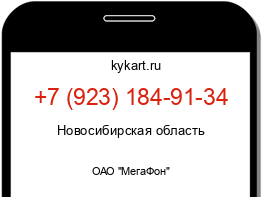 kykart.ru

+7 (923) 184-91-34

Новосибирская область

ОАО "МегаФон"